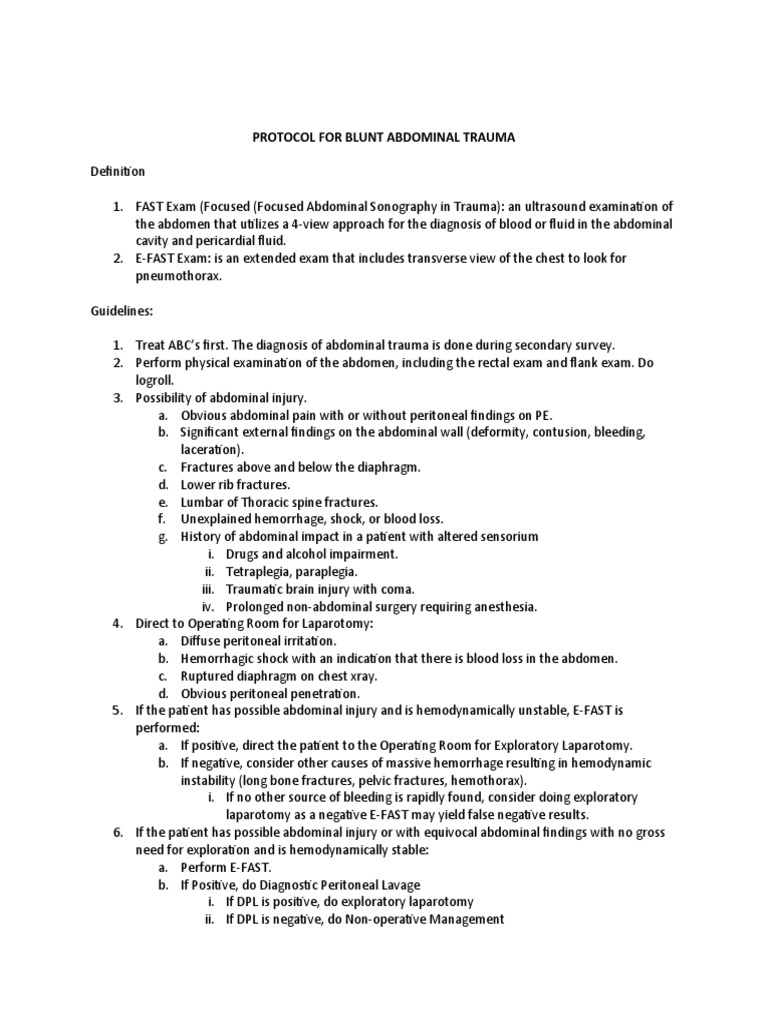 PROTOCOL FOR BLUNT ABDOMINAL TRAUMA

Definition

1. FAST Exam (Focused (Focused Abdominal Sonography in Trauma): an ultrasound examination of the abdomen that utilizes a 4-view approach for the diagnosis of blood or fluid in the abdominal cavity and pericardial fluid.
2. E-FAST Exam: is an extended exam that includes transverse view of the chest to look for pneumothorax.

Guidelines:

1. Treat ABC's first. The diagnosis of abdominal trauma is done during secondary survey.
2. Perform physical examination of the abdomen, including the rectal exam and flank exam. Do logroll.
3. Possibility of abdominal injury.
a. Obvious abdominal pain with or without peritoneal findings on PE.
b. Significant external findings on the abdominal wall (deformity, contusion, bleeding, laceration).
c. Fractures above and below the diaphragm.
d. Lower rib fractures.
e. Lumbar of Thoracic spine fractures.
f. Unexplained hemorrhage, shock, or blood loss.
g. History of abdominal impact in a patient with altered sensorium
i. Drugs and alcohol impairment.
ii. Tetraplegia, paraplegia.
iii. Traumatic brain injury with coma.
iv. Prolonged non-abdominal surgery requiring anesthesia.
4. Direct to Operating Room for Laparotomy:
a. Diffuse peritoneal irritation.
b. Hemorrhagic shock with an indication that there is blood loss in the abdomen.
c. Ruptured diaphragm on chest xray.
d. Obvious peritoneal penetration.
5. If the patient has possible abdominal injury and is hemodynamically unstable, E-FAST is performed:
a. If positive, direct the patient to the Operating Room for Exploratory Laparotomy.
b. If negative, consider other causes of massive hemorrhage resulting in hemodynamic instability (long bone fractures, pelvic fractures, hemothorax).
i. If no other source of bleeding is rapidly found, consider doing exploratory laparotomy as a negative E-FAST may yield false negative results.
6. If the patient has possible abdominal injury or with equivocal abdominal findings with no gross need for exploration and is hemodynamically stable:
a. Perform E-FAST.
b. If Positive, do Diagnostic Peritoneal Lavage
i. If DPL is positive, do exploratory laparotomy
ii. If DPL is negative, do Non-operative Management